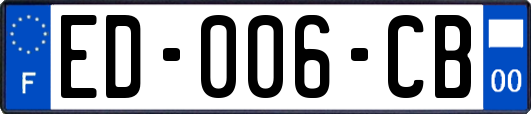 F

ED-006-CB

00